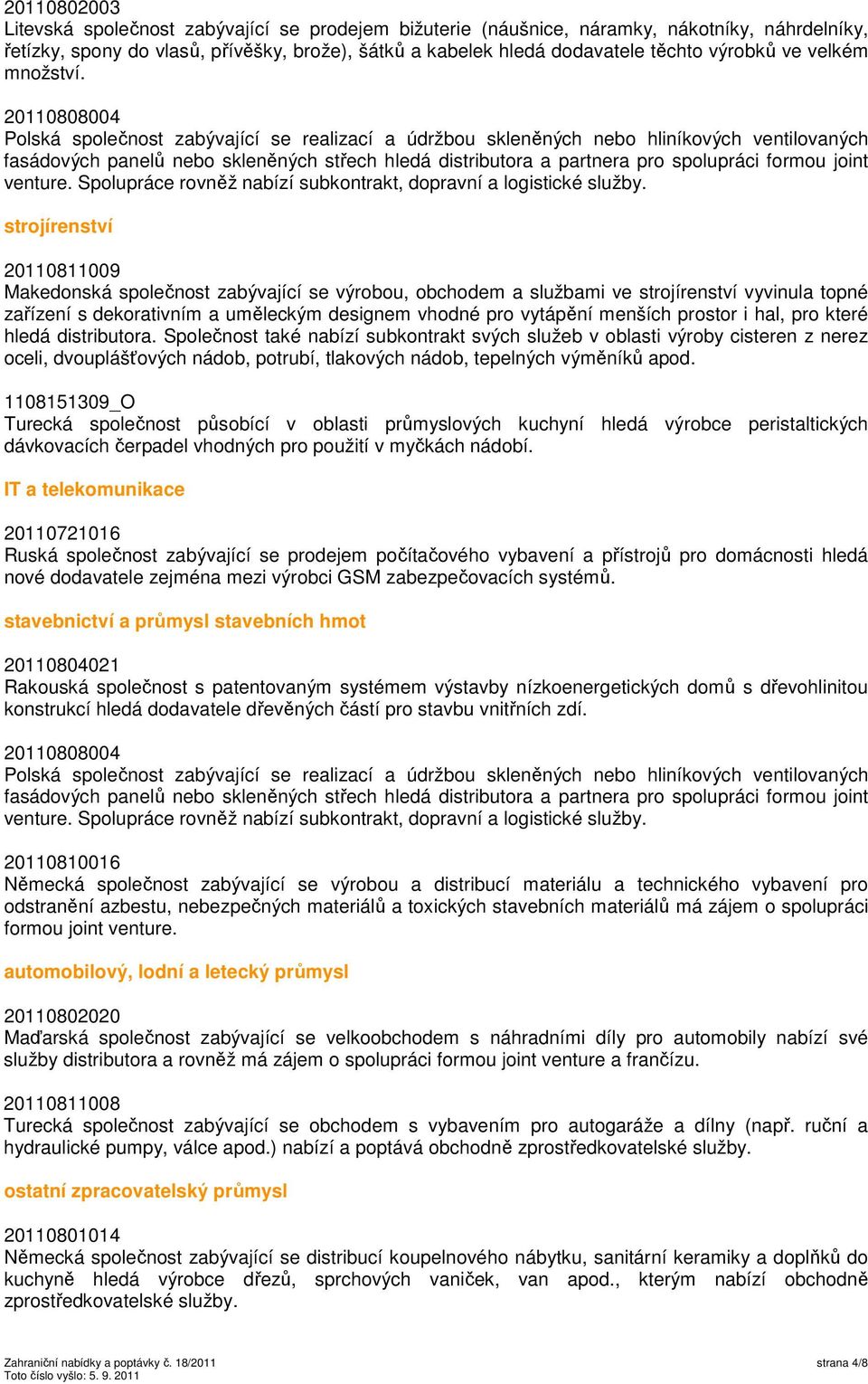 20110802003
Litevská společnost zabývající se prodejem bižuterie (náušnice, náramky, nákotníky, náhrdelníky, řetízky, spony do vlasů, přívěšky, brože), šátků a kabelek hledá dodavatele těchto výrobků ve velkém množství.

20110808004
Polská společnost zabývající se realizací a údržbou skleněných nebo hliníkových ventilovaných fasádových panelů nebo skleněných střech hledá distributora a partnera pro spolupráci formou joint venture. Spolupráce rovněž nabízí subkontrakt, dopravní a logistické služby.

strojírenství

20110811009
Makedonská společnost zabývající se výrobou, obchodem a službami ve strojírenství vyvinula topné zařízení s dekorativním a uměleckým designem vhodné pro vytápění menších prostor i hal, pro které hledá distributora. Společnost také nabízí subkontrakt svých služeb v oblasti výroby cisteren z nerez oceli, dvouplášťových nádob, potrubí, tlakových nádob, tepelných výměníků apod.

1108151309_O
Turecká společnost působící v oblasti průmyslových kuchyní hledá výrobce peristaltických dávkovacích čerpadel vhodných pro použití v myčkách nádobí.

IT a telekomunikace

20110721016
Ruská společnost zabývající se prodejem počítačového vybavení a přístrojů pro domácnosti hledá nové dodavatele zejména mezi výrobci GSM zabezpečovacích systémů.

stavebnictví a průmysl stavebních hmot

20110804021
Rakouská společnost s patentovaným systémem výstavby nízkoenergetických domů s dřevohlinitou konstrukcí hledá dodavatele dřevěných částí pro stavbu vnitřních zdí.

20110808004
Polská společnost zabývající se realizací a údržbou skleněných nebo hliníkových ventilovaných fasádových panelů nebo skleněných střech hledá distributora a partnera pro spolupráci formou joint venture. Spolupráce rovněž nabízí subkontrakt, dopravní a logistické služby.

20110810016
Německá společnost zabývající se výrobou a distribucí materiálu a technického vybavení pro odstranění azbestu, nebezpečných materiálů a toxických stavebních materiálů má zájem o spolupráci formou joint venture.

automobilový, lodní a letecký průmysl

20110802020
Maďarská společnost zabývající se velkoobchodem s náhradními díly pro automobily nabízí své služby distributora a rovněž má zájem o spolupráci formou joint venture a frančízu.

20110811008
Turecká společnost zabývající se obchodem s vybavením pro autogaráže a dílny (např. ruční a hydraulické pumpy, válce apod.) nabízí a poptává obchodně zprostředkovatelské služby.

ostatní zpracovatelský průmysl

20110801014
Německá společnost zabývající se distribucí koupelnového nábytku, sanitární keramiky a doplňků do kuchyně hledá výrobce dřezů, sprchových vaniček, van apod., kterým nabízí obchodně zprostředkovatelské služby.

Zahraniční nabídky a poptávky č. 18/2011
Toto číslo vyšlo: 5. 9. 2011
strana 4/8